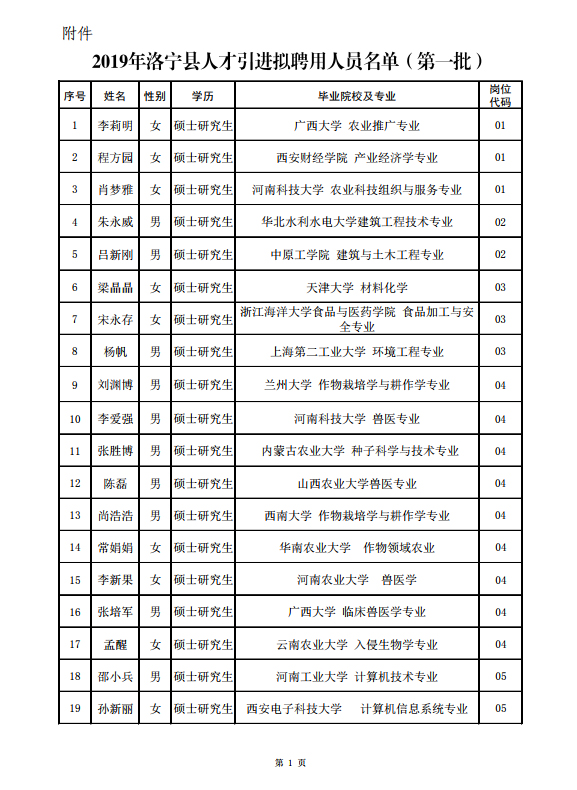 附件

2019年洛宁县人才引进拟聘用人员名单（第一批）

| 序号 | 姓名 | 性别 | 学历 | 毕业院校及专业 | 岗位代码 |
|---|---|---|---|---|---|
| 1 | 李莉明 | 女 | 硕士研究生 | 广西大学 农业推广专业 | 01 |
| 2 | 程方园 | 女 | 硕士研究生 | 西安财经学院 产业经济学专业 | 01 |
| 3 | 肖梦雅 | 女 | 硕士研究生 | 河南科技大学 农业科技组织与服务专业 | 01 |
| 4 | 朱永威 | 男 | 硕士研究生 | 华北水利水电大学建筑工程技术专业 | 02 |
| 5 | 吕新刚 | 男 | 硕士研究生 | 中原工学院 建筑与土木工程专业 | 02 |
| 6 | 梁晶晶 | 女 | 硕士研究生 | 天津大学 材料化学 | 03 |
| 7 | 宋永存 | 女 | 硕士研究生 | 浙江海洋大学食品与医药学院 食品加工与安全专业 | 03 |
| 8 | 杨帆 | 男 | 硕士研究生 | 上海第二工业大学 环境工程专业 | 03 |
| 9 | 刘渊博 | 男 | 硕士研究生 | 兰州大学 作物栽培学与耕作学专业 | 04 |
| 10 | 李爱强 | 男 | 硕士研究生 | 河南科技大学 兽医专业 | 04 |
| 11 | 张胜博 | 男 | 硕士研究生 | 内蒙古农业大学 种子科学与技术专业 | 04 |
| 12 | 陈磊 | 男 | 硕士研究生 | 山西农业大学兽医专业 | 04 |
| 13 | 尚浩浩 | 男 | 硕士研究生 | 西南大学 作物栽培学与耕作学专业 | 04 |
| 14 | 常娟娟 | 女 | 硕士研究生 | 华南农业大学 作物领域农业 | 04 |
| 15 | 李新果 | 女 | 硕士研究生 | 河南农业大学 兽医学 | 04 |
| 16 | 张培军 | 男 | 硕士研究生 | 广西大学 临床兽医学专业 | 04 |
| 17 | 孟醒 | 女 | 硕士研究生 | 云南农业大学 入侵生物学专业 | 04 |
| 18 | 邵小兵 | 男 | 硕士研究生 | 河南工业大学 计算机技术专业 | 05 |
| 19 | 孙新丽 | 女 | 硕士研究生 | 西安电子科技大学 计算机信息系统专业 | 05 |

第 1 页